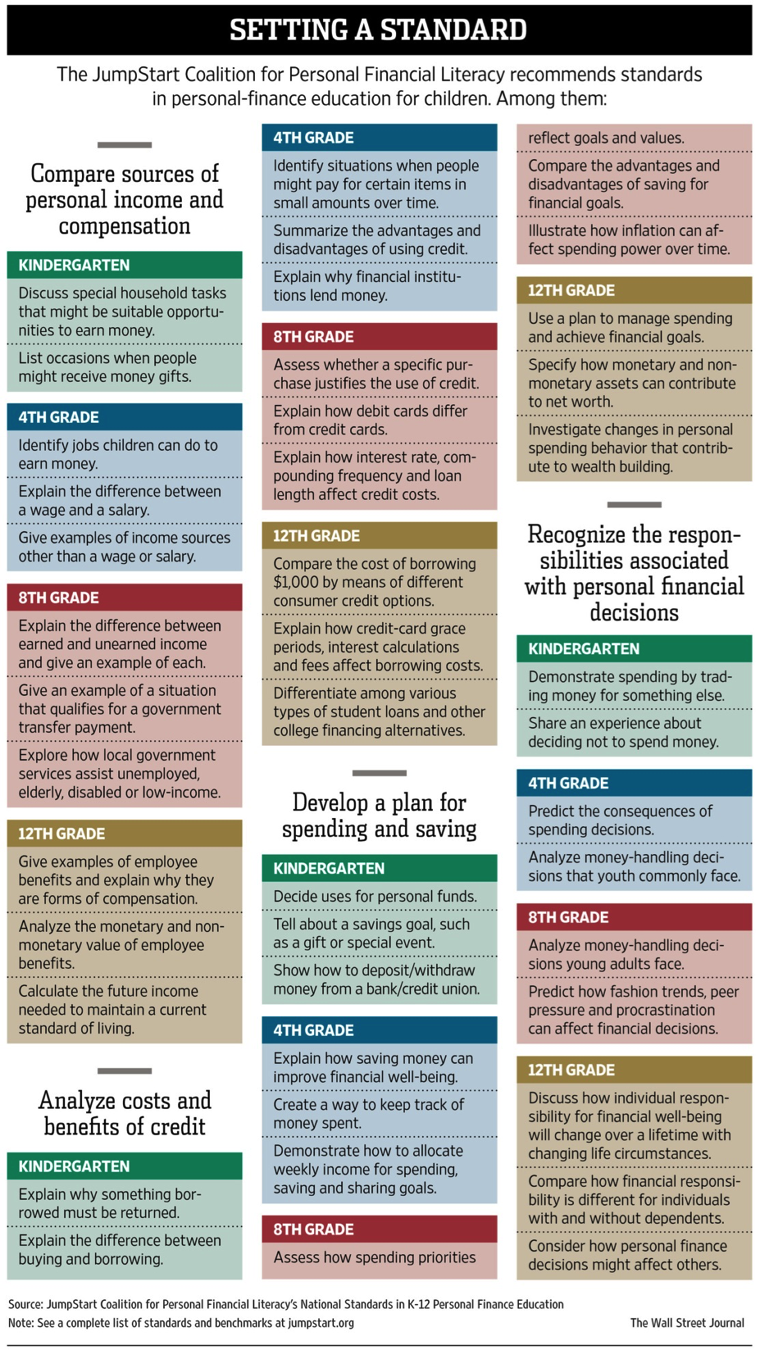 SETTING A STANDARD

The JumpStart Coalition for Personal Financial Literacy recommends standards in personal-finance education for children. Among them:

Compare sources of personal income and compensation

KINDERGARTEN

Discuss special household tasks that might be suitable opportunities to earn money.

List occasions when people might receive money gifts.

4TH GRADE

Identify jobs children can do to earn money.

Explain the difference between a wage and a salary.

Give examples of income sources other than a wage or salary.

8TH GRADE

Explain the difference between earned and unearned income and give an example of each.

Give an example of a situation that qualifies for a government transfer payment.

Explore how local government services assist unemployed, elderly, disabled or low-income.

12TH GRADE

Give examples of employee benefits and explain why they are forms of compensation.

Analyze the monetary and non-monetary value of employee benefits.

Calculate the future income needed to maintain a current standard of living.

Analyze costs and benefits of credit

KINDERGARTEN

Explain why something borrowed must be returned.

Explain the difference between buying and borrowing.

4TH GRADE

Identify situations when people might pay for certain items in small amounts over time.

Summarize the advantages and disadvantages of using credit.

Explain why financial institutions lend money.

8TH GRADE

Assess whether a specific purchase justifies the use of credit.

Explain how debit cards differ from credit cards.

Explain how interest rate, compounding frequency and loan length affect credit costs.

12TH GRADE

Compare the cost of borrowing $1,000 by means of different consumer credit options.

Explain how credit-card grace periods, interest calculations and fees affect borrowing costs.

Differentiate among various types of student loans and other college financing alternatives.

Develop a plan for spending and saving

KINDERGARTEN

Decide uses for personal funds.

Tell about a savings goal, such as a gift or special event.

Show how to deposit/withdraw money from a bank/credit union.

4TH GRADE

Explain how saving money can improve financial well-being.

Create a way to keep track of money spent.

Demonstrate how to allocate weekly income for spending, saving and sharing goals.

8TH GRADE

Assess how spending priorities reflect goals and values.

Compare the advantages and disadvantages of saving for financial goals.

Illustrate how inflation can affect spending power over time.

12TH GRADE

Use a plan to manage spending and achieve financial goals.

Specify how monetary and non-monetary assets can contribute to net worth.

Investigate changes in personal spending behavior that contribute to wealth building.

Recognize the responsibilities associated with personal financial decisions

KINDERGARTEN

Demonstrate spending by trading money for something else.

Share an experience about deciding not to spend money.

4TH GRADE

Predict the consequences of spending decisions.

Analyze money-handling decisions that youth commonly face.

8TH GRADE

Analyze money-handling decisions young adults face.

Predict how fashion trends, peer pressure and procrastination can affect financial decisions.

12TH GRADE

Discuss how individual responsibility for financial well-being will change over a lifetime with changing life circumstances.

Compare how financial responsibility is different for individuals with and without dependents.

Consider how personal finance decisions might affect others.

Source: JumpStart Coalition for Personal Financial Literacy's National Standards in K-12 Personal Finance Education
Note: See a complete list of standards and benchmarks at jumpstart.org

The Wall Street Journal